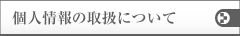 個人情報の取扱について